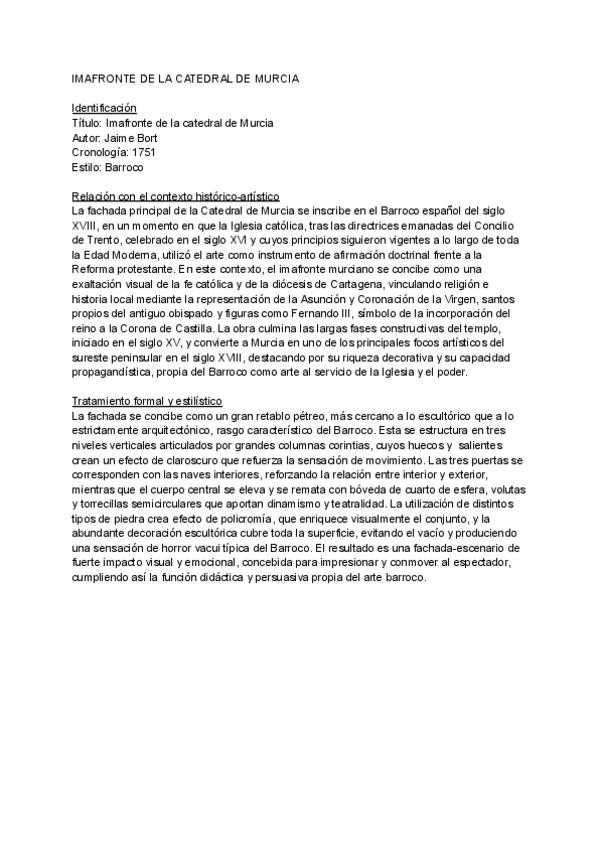 IMAFRONTE DE LA CATEDRAL DE MURCIA

Identificación
Título: Imafronte de la catedral de Murcia
Autor: Jaime Bort
Cronología: 1751
Estilo: Barroco

Relación con el contexto histórico-artístico
La fachada principal de la Catedral de Murcia se inscribe en el Barroco español del siglo XVIII, en un momento en que la Iglesia católica, tras las directrices emanadas del Concilio de Trento, celebrado en el siglo XVI y cuyos principios siguieron vigentes a lo largo de toda la Edad Moderna, utilizó el arte como instrumento de afirmación doctrinal frente a la Reforma protestante. En este contexto, el imafronte murciano se concibe como una exaltación visual de la fe católica y de la diócesis de Cartagena, vinculando religión e historia local mediante la representación de la Asunción y Coronación de la Virgen, santos propios del antiguo obispado y figuras como Fernando III, símbolo de la incorporación del reino a la Corona de Castilla. La obra culmina las largas fases constructivas del templo, iniciado en el siglo XV, y convierte a Murcia en uno de los principales focos artísticos del sureste peninsular en el siglo XVIII, destacando por su riqueza decorativa y su capacidad propagandística, propia del Barroco como arte al servicio de la Iglesia y el poder.

Tratamiento formal y estilístico
La fachada se concibe como un gran retablo pétreo, más cercano a lo escultórico que a lo estrictamente arquitectónico, rasgo característico del Barroco. Esta se estructura en tres niveles verticales articulados por grandes columnas corintias, cuyos huecos y salientes crean un efecto de claroscuro que refuerza la sensación de movimiento. Las tres puertas se corresponden con las naves interiores, reforzando la relación entre interior y exterior, mientras que el cuerpo central se eleva y se remata con bóveda de cuarto de esfera, volutas y torrecillas semicirculares que aportan dinamismo y teatralidad. La utilización de distintos tipos de piedra crea efecto de policromía, que enriquece visualmente el conjunto, y la abundante decoración escultórica cubre toda la superficie, evitando el vacío y produciendo una sensación de horror vacui típica del Barroco. El resultado es una fachada-escenario de fuerte impacto visual y emocional, concebida para impresionar y conmover al espectador, cumpliendo así la función didáctica y persuasiva propia del arte barroco.